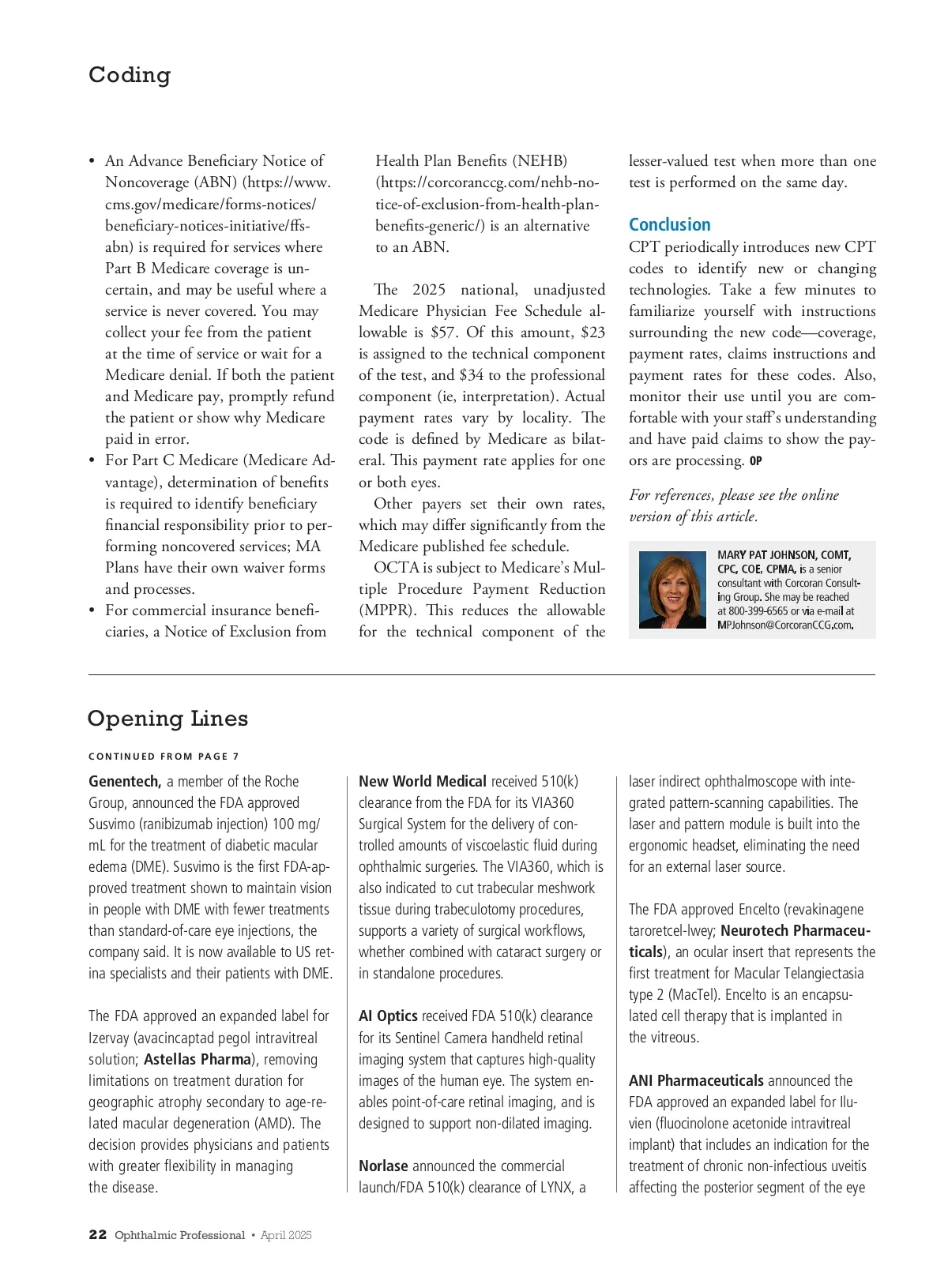 Coding

• An Advance Beneficiary Notice of Noncoverage (ABN) (https://www.cms.gov/medicare/forms-notices/beneficiary-notices-initiative/ffs-abn) is required for services where Part B Medicare coverage is uncertain, and may be useful where a service is never covered. You may collect your fee from the patient at the time of service or wait for a Medicare denial. If both the patient and Medicare pay, promptly refund the patient or show why Medicare paid in error.
• For Part C Medicare (Medicare Advantage), determination of benefits is required to identify beneficiary financial responsibility prior to performing noncovered services; MA Plans have their own waiver forms and processes.
• For commercial insurance beneficiaries, a Notice of Exclusion from Health Plan Benefits (NEHB) (https://corcoranccg.com/nehb-notice-of-exclusion-from-health-plan-benefits-generic/) is an alternative to an ABN.

The 2025 national, unadjusted Medicare Physician Fee Schedule allowable is $57. Of this amount, $23 is assigned to the technical component of the test, and $34 to the professional component (ie, interpretation). Actual payment rates vary by locality. The code is defined by Medicare as bilateral. This payment rate applies for one or both eyes.

Other payers set their own rates, which may differ significantly from the Medicare published fee schedule.

OCTA is subject to Medicare's Multiple Procedure Payment Reduction (MPPR). This reduces the allowable for the technical component of the lesser-valued test when more than one test is performed on the same day.

Conclusion
CPT periodically introduces new CPT codes to identify new or changing technologies. Take a few minutes to familiarize yourself with instructions surrounding the new code—coverage, payment rates, claims instructions and payment rates for these codes. Also, monitor their use until you are comfortable with your staff's understanding and have paid claims to show the payors are processing. OP

For references, please see the online version of this article.

MARY PAT JOHNSON, COMT, CPC, COE, CPMA, is a senior consultant with Corcoran Consulting Group. She may be reached at 800-399-6565 or via e-mail at MPJohnson@CorcoranCCG.com.

Opening Lines

CONTINUED FROM PAGE 7

Genentech, a member of the Roche Group, announced the FDA approved Susvimo (ranibizumab injection) 100 mg/mL for the treatment of diabetic macular edema (DME). Susvimo is the first FDA-approved treatment shown to maintain vision in people with DME with fewer treatments than standard-of-care eye injections, the company said. It is now available to US retina specialists and their patients with DME.

The FDA approved an expanded label for Izervay (avacincaptad pegol intravitreal solution; Astellas Pharma), removing limitations on treatment duration for geographic atrophy secondary to age-related macular degeneration (AMD). The decision provides physicians and patients with greater flexibility in managing the disease.

New World Medical received 510(k) clearance from the FDA for its VIA360 Surgical System for the delivery of controlled amounts of viscoelastic fluid during ophthalmic surgeries. The VIA360, which is also indicated to cut trabecular meshwork tissue during trabeculotomy procedures, supports a variety of surgical workflows, whether combined with cataract surgery or in standalone procedures.

AI Optics received FDA 510(k) clearance for its Sentinel Camera handheld retinal imaging system that captures high-quality images of the human eye. The system enables point-of-care retinal imaging, and is designed to support non-dilated imaging.

Norlase announced the commercial launch/FDA 510(k) clearance of LYNX, a laser indirect ophthalmoscope with integrated pattern-scanning capabilities. The laser and pattern module is built into the ergonomic headset, eliminating the need for an external laser source.

The FDA approved Encelto (revakinagene taroretcel-lwey; Neurotech Pharmaceuticals), an ocular insert that represents the first treatment for Macular Telangiectasia type 2 (MacTel). Encelto is an encapsulated cell therapy that is implanted in the vitreous.

ANI Pharmaceuticals announced the FDA approved an expanded label for Iluvien (fluocinolone acetonide intravitreal implant) that includes an indication for the treatment of chronic non-infectious uveitis affecting the posterior segment of the eye

22 Ophthalmic Professional • April 2025